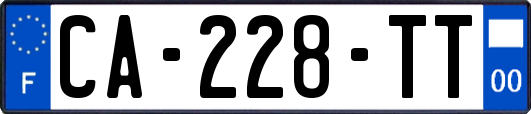 F
CA-228-TT
00